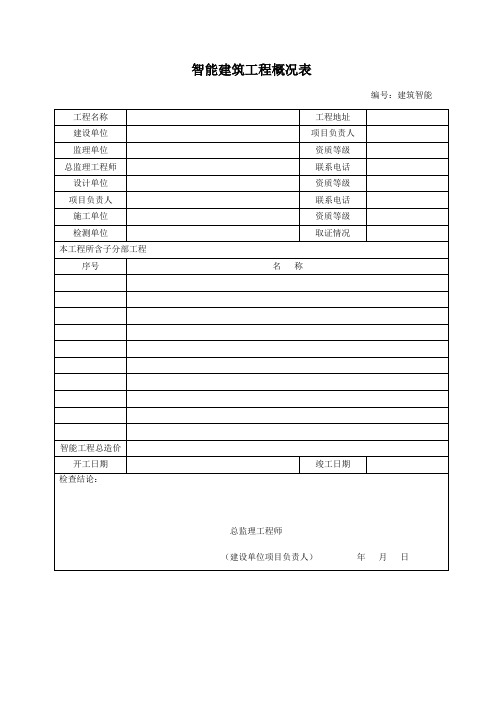 智能建筑工程概况表

编号：建筑智能

| 工程名称 | | 工程地址 | |
|---|---|---|---|
| 建设单位 | | 项目负责人 | |
| 监理单位 | | 资质等级 | |
| 总监理工程师 | | 联系电话 | |
| 设计单位 | | 资质等级 | |
| 项目负责人 | | 联系电话 | |
| 施工单位 | | 资质等级 | |
| 检测单位 | | 取证情况 | |

本工程所含子分部工程

| 序号 | 名　称 |
|---|---|
| | |
| | |
| | |
| | |
| | |
| | |
| | |
| | |
| | |
| | |

| 智能工程总造价 | | | |
|---|---|---|---|
| 开工日期 | | 竣工日期 | |

检查结论：

总监理工程师

（建设单位项目负责人）　　年　月　日